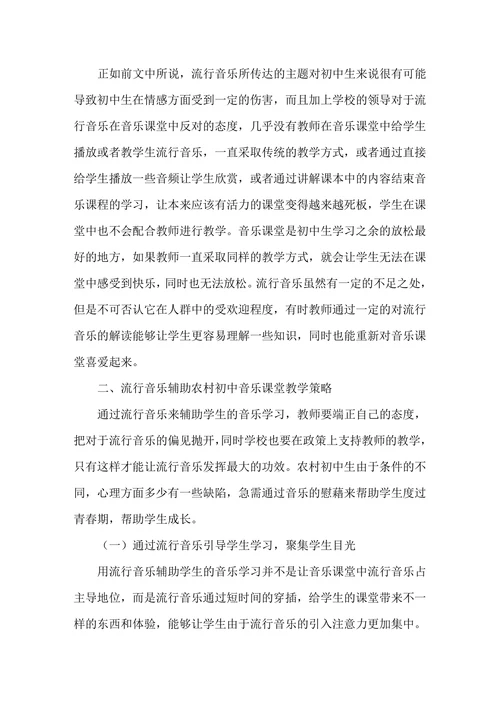 正如前文中所说，流行音乐所传达的主题对初中生来说很有可能导致初中生在情感方面受到一定的伤害，而且加上学校的领导对于流行音乐在音乐课堂中反对的态度，几乎没有教师在音乐课堂中给学生播放或者教学生流行音乐，一直采取传统的教学方式，或者通过直接给学生播放一些音频让学生欣赏，或者通过讲解课本中的内容结束音乐课程的学习，让本来应该有活力的课堂变得越来越死板，学生在课堂中也不会配合教师进行教学。音乐课堂是初中生学习之余的放松最好的地方，如果教师一直采取同样的教学方式，就会让学生无法在课堂中感受到快乐，同时也无法放松。流行音乐虽然有一定的不足之处，但是不可否认它在人群中的受欢迎程度，有时教师通过一定的对流行音乐的解读能够让学生更容易理解一些知识，同时也能重新对音乐课堂喜爱起来。

二、流行音乐辅助农村初中音乐课堂教学策略

通过流行音乐来辅助学生的音乐学习，教师要端正自己的态度，把对于流行音乐的偏见抛开，同时学校也要在政策上支持教师的教学，只有这样才能让流行音乐发挥最大的功效。农村初中生由于条件的不同，心理方面多少有一些缺陷，急需通过音乐的慰藉来帮助学生度过青春期，帮助学生成长。

（一）通过流行音乐引导学生学习，聚集学生目光

用流行音乐辅助学生的音乐学习并不是让音乐课堂中流行音乐占主导地位，而是流行音乐通过短时间的穿插，给学生的课堂带来不一样的东西和体验，能够让学生由于流行音乐的引入注意力更加集中。